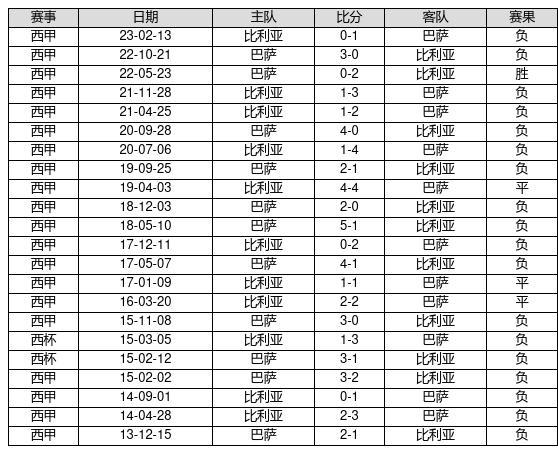 | 赛事 | 日期 | 主队 | 比分 | 客队 | 赛果 |
|---|---|---|---|---|---|
| 西甲 | 23-02-13 | 比利亚 | 0-1 | 巴萨 | 负 |
| 西甲 | 22-10-21 | 巴萨 | 3-0 | 比利亚 | 负 |
| 西甲 | 22-05-23 | 巴萨 | 0-2 | 比利亚 | 胜 |
| 西甲 | 21-11-28 | 比利亚 | 1-3 | 巴萨 | 负 |
| 西甲 | 21-04-25 | 比利亚 | 1-2 | 巴萨 | 负 |
| 西甲 | 20-09-28 | 巴萨 | 4-0 | 比利亚 | 负 |
| 西甲 | 20-07-06 | 比利亚 | 1-4 | 巴萨 | 负 |
| 西甲 | 19-09-25 | 巴萨 | 2-1 | 比利亚 | 负 |
| 西甲 | 19-04-03 | 比利亚 | 4-4 | 巴萨 | 平 |
| 西甲 | 18-12-03 | 巴萨 | 2-0 | 比利亚 | 负 |
| 西甲 | 18-05-10 | 巴萨 | 5-1 | 比利亚 | 负 |
| 西甲 | 17-12-11 | 比利亚 | 0-2 | 巴萨 | 负 |
| 西甲 | 17-05-07 | 巴萨 | 4-1 | 比利亚 | 负 |
| 西甲 | 17-01-09 | 比利亚 | 1-1 | 巴萨 | 平 |
| 西甲 | 16-03-20 | 比利亚 | 2-2 | 巴萨 | 平 |
| 西甲 | 15-11-08 | 巴萨 | 3-0 | 比利亚 | 负 |
| 西杯 | 15-03-05 | 比利亚 | 1-3 | 巴萨 | 负 |
| 西杯 | 15-02-12 | 巴萨 | 3-1 | 比利亚 | 负 |
| 西甲 | 15-02-02 | 巴萨 | 3-2 | 比利亚 | 负 |
| 西甲 | 14-09-01 | 比利亚 | 0-1 | 巴萨 | 负 |
| 西甲 | 14-04-28 | 比利亚 | 2-3 | 巴萨 | 负 |
| 西甲 | 13-12-15 | 巴萨 | 2-1 | 比利亚 | 负 |